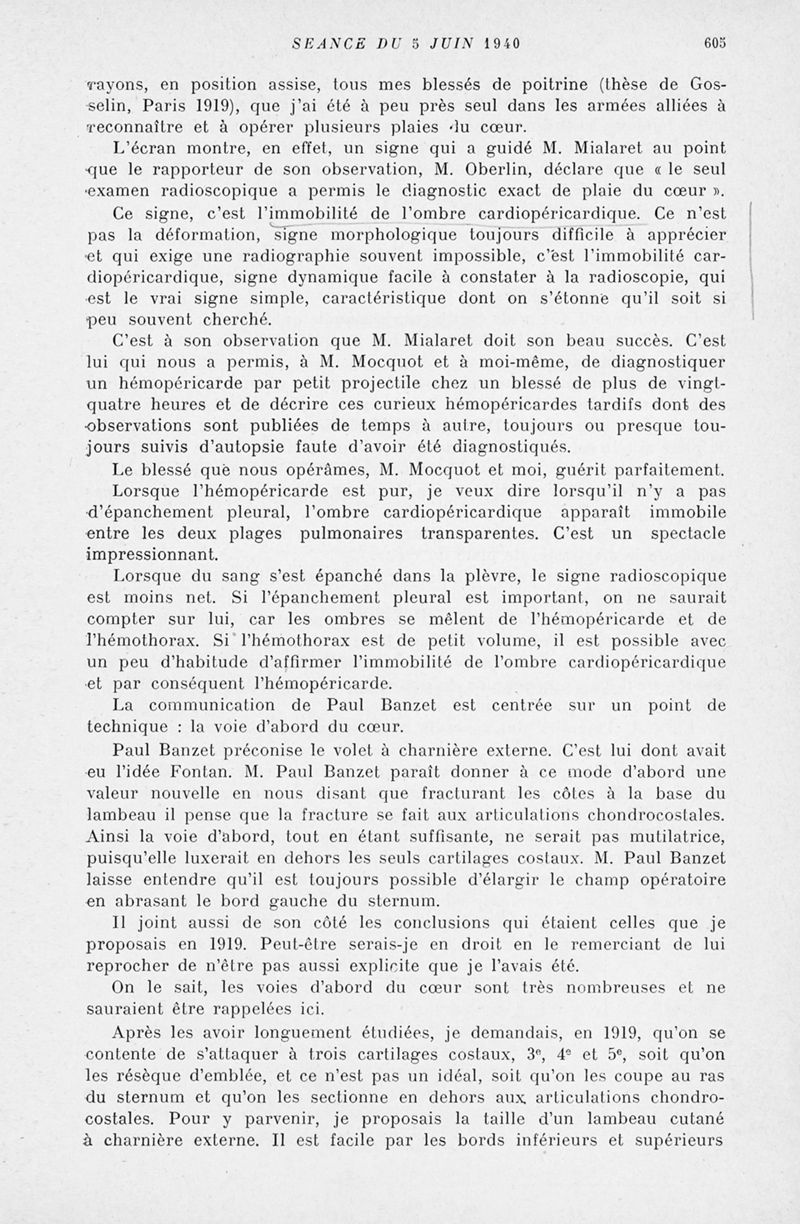 SEANCE DU 5 JUIN 1940 605

rayons, en position assise, tous mes blessés de poitrine (thèse de Gosselin, Paris 1919), que j'ai été à peu près seul dans les armées alliées à reconnaître et à opérer plusieurs plaies du cœur.

L'écran montre, en effet, un signe qui a guidé M. Mialaret au point que le rapporteur de son observation, M. Oberlin, déclare que « le seul examen radioscopique a permis le diagnostic exact de plaie du cœur ».

Ce signe, c'est l'immobilité de l'ombre cardiopéricardique. Ce n'est pas la déformation, signe morphologique toujours difficile à apprécier et qui exige une radiographie souvent impossible, c'est l'immobilité cardiopéricardique, signe dynamique facile à constater à la radioscopie, qui est le vrai signe simple, caractéristique dont on s'étonne qu'il soit si peu souvent cherché.

C'est à son observation que M. Mialaret doit son beau succès. C'est lui qui nous a permis, à M. Mocquot et à moi-même, de diagnostiquer un hémopéricarde par petit projectile chez un blessé de plus de vingt-quatre heures et de décrire ces curieux hémopéricardes tardifs dont des observations sont publiées de temps à autre, toujours ou presque toujours suivis d'autopsie faute d'avoir été diagnostiqués.

Le blessé que nous opérâmes, M. Mocquot et moi, guérit parfaitement.

Lorsque l'hémopéricarde est pur, je veux dire lorsqu'il n'y a pas d'épanchement pleural, l'ombre cardiopéricardique apparaît immobile entre les deux plages pulmonaires transparentes. C'est un spectacle impressionnant.

Lorsque du sang s'est épanché dans la plèvre, le signe radioscopique est moins net. Si l'épanchement pleural est important, on ne saurait compter sur lui, car les ombres se mêlent de l'hémopéricarde et de l'hémothorax. Si l'hémothorax est de petit volume, il est possible avec un peu d'habitude d'affirmer l'immobilité de l'ombre cardiopéricardique et par conséquent l'hémopéricarde.

La communication de Paul Banzet est centrée sur un point de technique : la voie d'abord du cœur.

Paul Banzet préconise le volet à charnière externe. C'est lui dont avait eu l'idée Fontan. M. Paul Banzet paraît donner à ce mode d'abord une valeur nouvelle en nous disant que fracturant les côtes à la base du lambeau il pense que la fracture se fait aux articulations chondrocostales. Ainsi la voie d'abord, tout en étant suffisante, ne serait pas mutilatrice, puisqu'elle luxerait en dehors les seuls cartilages costaux. M. Paul Banzet laisse entendre qu'il est toujours possible d'élargir le champ opératoire en abrasant le bord gauche du sternum.

Il joint aussi de son côté les conclusions qui étaient celles que je proposais en 1919. Peut-être serais-je en droit en le remerciant de lui reprocher de n'être pas aussi explicite que je l'avais été.

On le sait, les voies d'abord du cœur sont très nombreuses et ne sauraient être rappelées ici.

Après les avoir longuement étudiées, je demandais, en 1919, qu'on se contente de s'attaquer à trois cartilages costaux, 3$^e$, 4$^e$ et 5$^e$, soit qu'on les résèque d'emblée, et ce n'est pas un idéal, soit qu'on les coupe au ras du sternum et qu'on les sectionne en dehors aux articulations chondrocostales. Pour y parvenir, je proposais la taille d'un lambeau cutané à charnière externe. Il est facile par les bords inférieurs et supérieurs